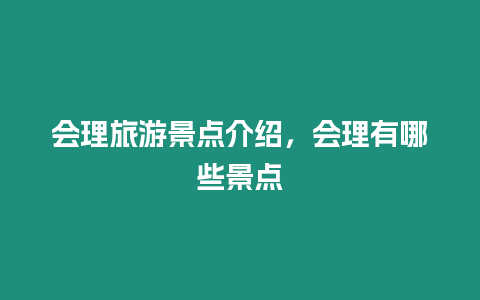 会理旅游景点介绍，会理有哪些景点